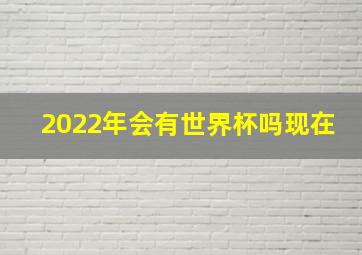 2022年会有世界杯吗现在